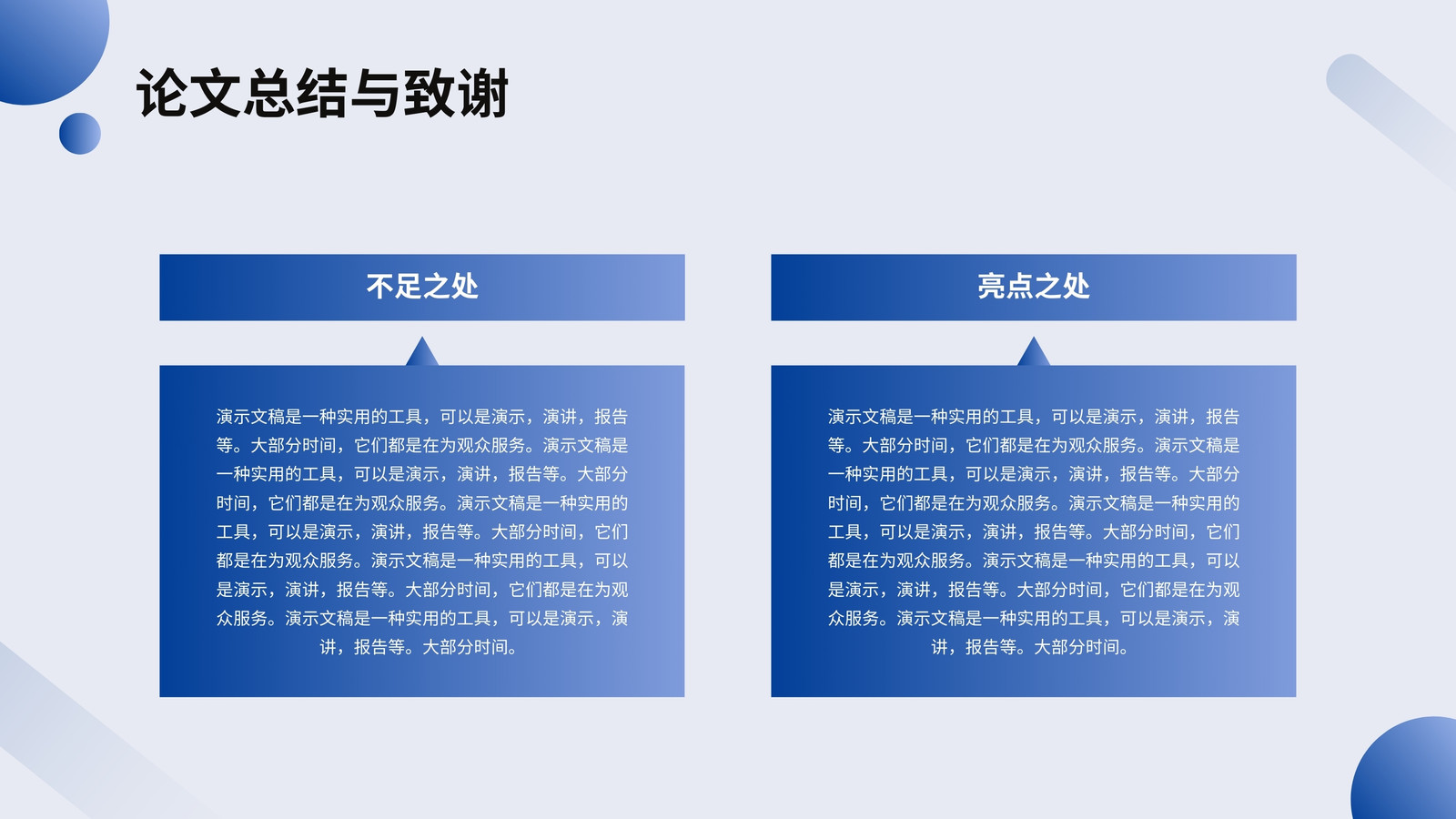 论文总结与致谢

不足之处

演示文稿是一种实用的工具，可以是演示，演讲，报告等。大部分时间，它们都是在为观众服务。演示文稿是一种实用的工具，可以是演示，演讲，报告等。大部分时间，它们都是在为观众服务。演示文稿是一种实用的工具，可以是演示，演讲，报告等。大部分时间，它们都是在为观众服务。演示文稿是一种实用的工具，可以是演示，演讲，报告等。大部分时间，它们都是在为观众服务。演示文稿是一种实用的工具，可以是演示，演讲，报告等。大部分时间。

亮点之处

演示文稿是一种实用的工具，可以是演示，演讲，报告等。大部分时间，它们都是在为观众服务。演示文稿是一种实用的工具，可以是演示，演讲，报告等。大部分时间，它们都是在为观众服务。演示文稿是一种实用的工具，可以是演示，演讲，报告等。大部分时间，它们都是在为观众服务。演示文稿是一种实用的工具，可以是演示，演讲，报告等。大部分时间，它们都是在为观众服务。演示文稿是一种实用的工具，可以是演示，演讲，报告等。大部分时间。